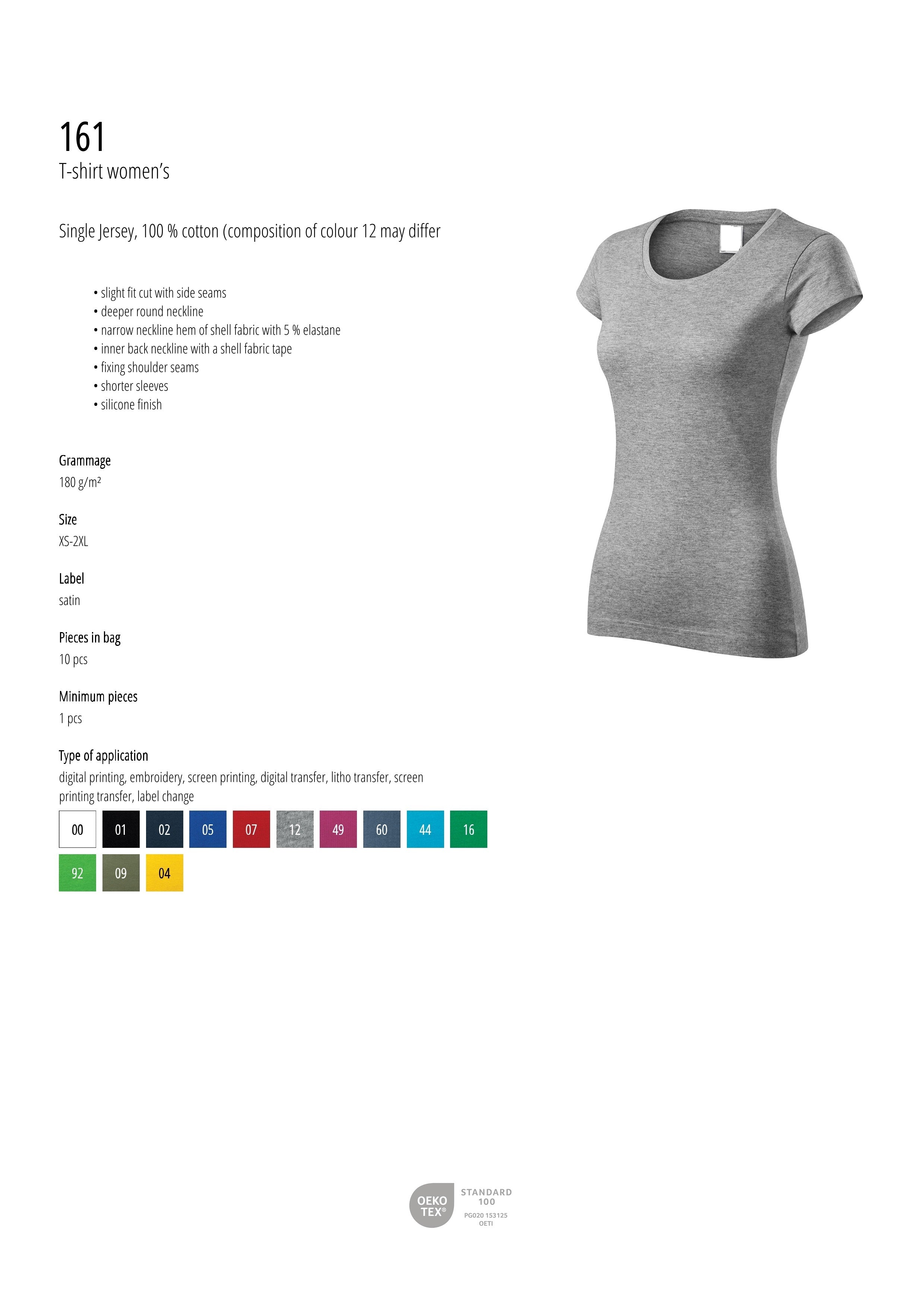 161
T-shirt women's

Single Jersey, 100 % cotton (composition of colour 12 may differ

• slight fit cut with side seams
• deeper round neckline
• narrow neckline hem of shell fabric with 5 % elastane
• inner back neckline with a shell fabric tape
• fixing shoulder seams
• shorter sleeves
• silicone finish

Grammage
180 g/m²

Size
XS-2XL

Label
satin

Pieces in bag
10 pcs

Minimum pieces
1 pcs

Type of application
digital printing, embroidery, screen printing, digital transfer, litho transfer, screen printing transfer, label change

00 01 02 05 07 12 49 60 44 16
92 09 04

OEKO TEX®
STANDARD 100
PG020 153125
OETI